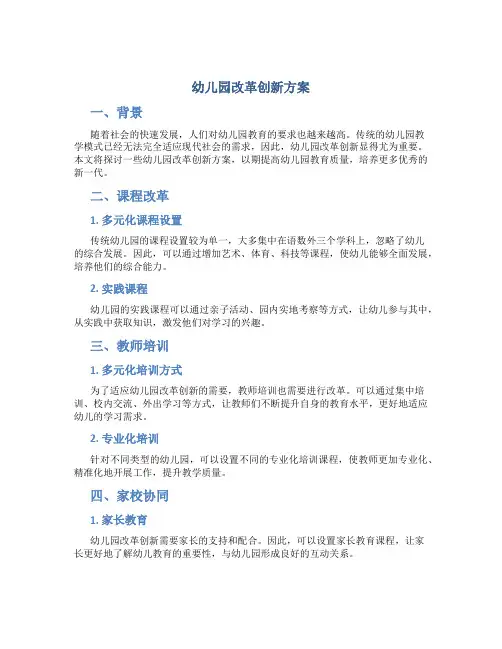 幼儿园改革创新方案

一、背景

随着社会的快速发展，人们对幼儿园教育的要求也越来越高。传统的幼儿园教学模式已经无法完全适应现代社会的需求，因此，幼儿园改革创新显得尤为重要。本文将探讨一些幼儿园改革创新方案，以期提高幼儿园教育质量，培养更多优秀的新一代。

二、课程改革

1. 多元化课程设置

传统幼儿园的课程设置较为单一，大多集中在语数外三个学科上，忽略了幼儿的综合发展。因此，可以通过增加艺术、体育、科技等课程，使幼儿能够全面发展，培养他们的综合能力。

2. 实践课程

幼儿园的实践课程可以通过亲子活动、园内实地考察等方式，让幼儿参与其中，从实践中获取知识，激发他们对学习的兴趣。

三、教师培训

1. 多元化培训方式

为了适应幼儿园改革创新的需要，教师培训也需要进行改革。可以通过集中培训、校内交流、外出学习等方式，让教师们不断提升自身的教育水平，更好地适应幼儿的学习需求。

2. 专业化培训

针对不同类型的幼儿园，可以设置不同的专业化培训课程，使教师更加专业化、精准化地开展工作，提升教学质量。

四、家校协同

1. 家长教育

幼儿园改革创新需要家长的支持和配合。因此，可以设置家长教育课程，让家长更好地了解幼儿教育的重要性，与幼儿园形成良好的互动关系。